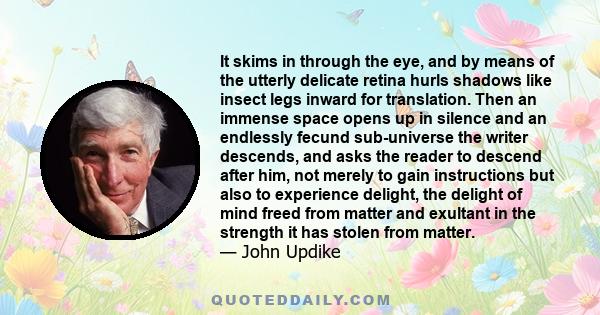 It skims in through the eye, and by means of the utterly delicate retina hurls shadows like insect legs inward for translation. Then an immense space opens up in silence and an endlessly fecund sub-universe the writer descends, and asks the reader to descend after him, not merely to gain instructions but also to experience delight, the delight of mind freed from matter and exultant in the strength it has stolen from matter.
— John Updike

QUOTEDDAILY.COM